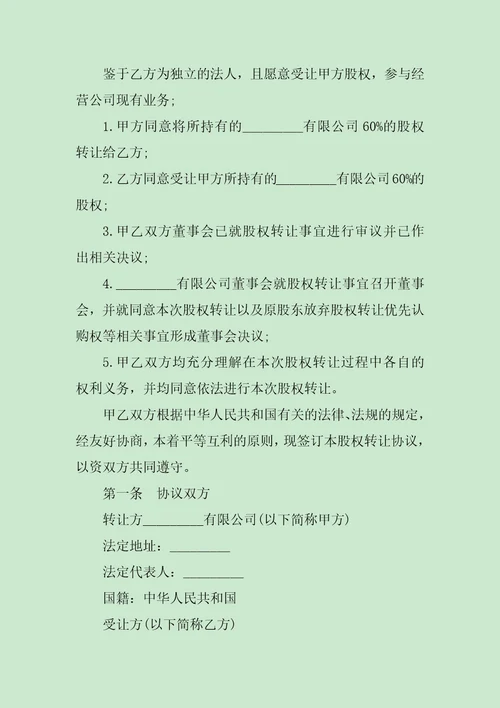 鉴于乙方为独立的法人，且愿意受让甲方股权，参与经营公司现有业务；

1.甲方同意将所持有的_________有限公司 60%的股权转让给乙方；

2.乙方同意受让甲方所持有的_________有限公司 60%的股权；

3.甲乙双方董事会已就股权转让事宜进行审议并已作出相关决议；

4._________有限公司董事会就股权转让事宜召开董事会，并就同意本次股权转让以及原股东放弃股权转让优先认购权等相关事宜形成董事会决议；

5.甲乙双方均充分理解在本次股权转让过程中各自的权利义务，并均同意依法进行本次股权转让。

甲乙双方根据中华人民共和国有关的法律、法规的规定，经友好协商，本着平等互利的原则，现签订本股权转让协议，以资双方共同遵守。

第一条 协议双方

转让方_________有限公司(以下简称甲方)

法定地址：_________

法定代表人：_________

国籍：中华人民共和国

受让方(以下简称乙方)